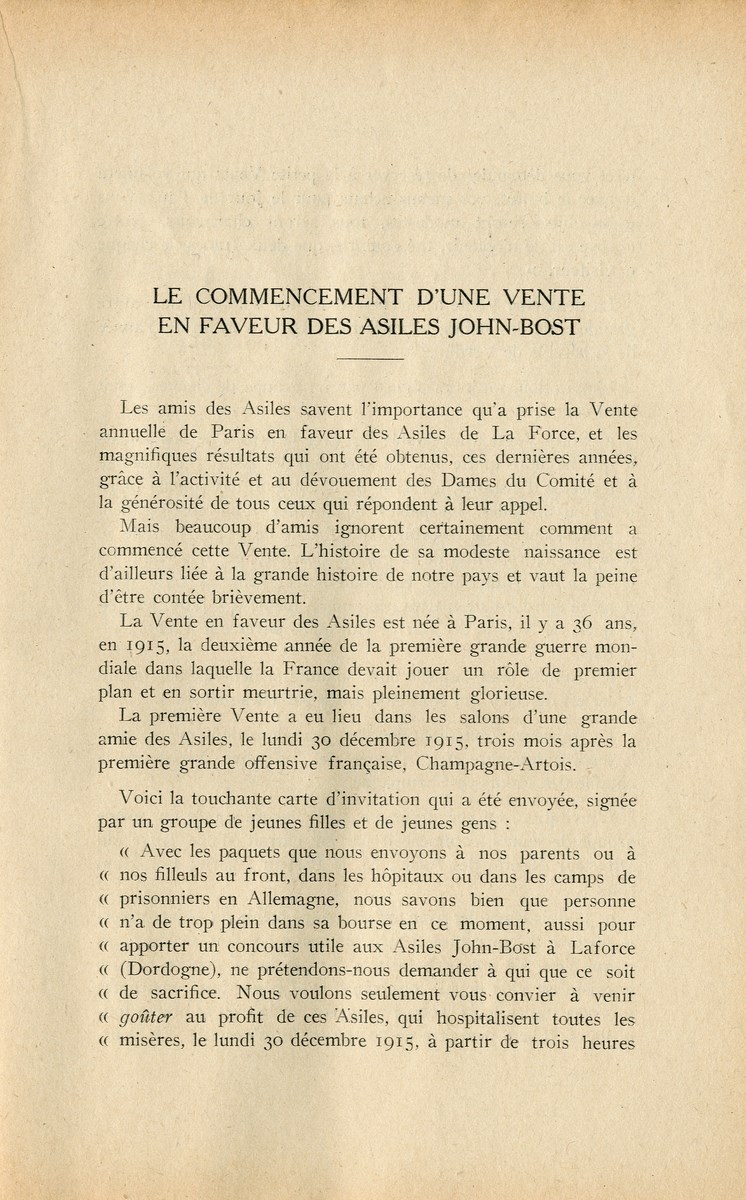 LE COMMENCEMENT D'UNE VENTE EN FAVEUR DES ASILES JOHN-BOST

Les amis des Asiles savent l'importance qu'a prise la Vente annuelle de Paris en faveur des Asiles de La Force, et les magnifiques résultats qui ont été obtenus, ces dernières années, grâce à l'activité et au dévouement des Dames du Comité et à la générosité de tous ceux qui répondent à leur appel.

Mais beaucoup d'amis ignorent certainement comment a commencé cette Vente. L'histoire de sa modeste naissance est d'ailleurs liée à la grande histoire de notre pays et vaut la peine d'être contée brièvement.

La Vente en faveur des Asiles est née à Paris, il y a 36 ans, en 1915, la deuxième année de la première grande guerre mondiale dans laquelle la France devait jouer un rôle de premier plan et en sortir meurtrie, mais pleinement glorieuse.

La première Vente a eu lieu dans les salons d'une grande amie des Asiles, le lundi 30 décembre 1915, trois mois après la première grande offensive française, Champagne-Artois.

Voici la touchante carte d'invitation qui a été envoyée, signée par un groupe de jeunes filles et de jeunes gens :

« Avec les paquets que nous envoyons à nos parents ou à « nos filleuls au front, dans les hôpitaux ou dans les camps de « prisonniers en Allemagne, nous savons bien que personne « n'a de trop plein dans sa bourse en ce moment, aussi pour « apporter un concours utile aux Asiles John-Bost à Laforce « (Dordogne), ne prétendons-nous demander à qui que ce soit « de sacrifice. Nous voulons seulement vous convier à venir « goûter au profit de ces Asiles, qui hospitalisent toutes les « misères, le lundi 30 décembre 1915, à partir de trois heures